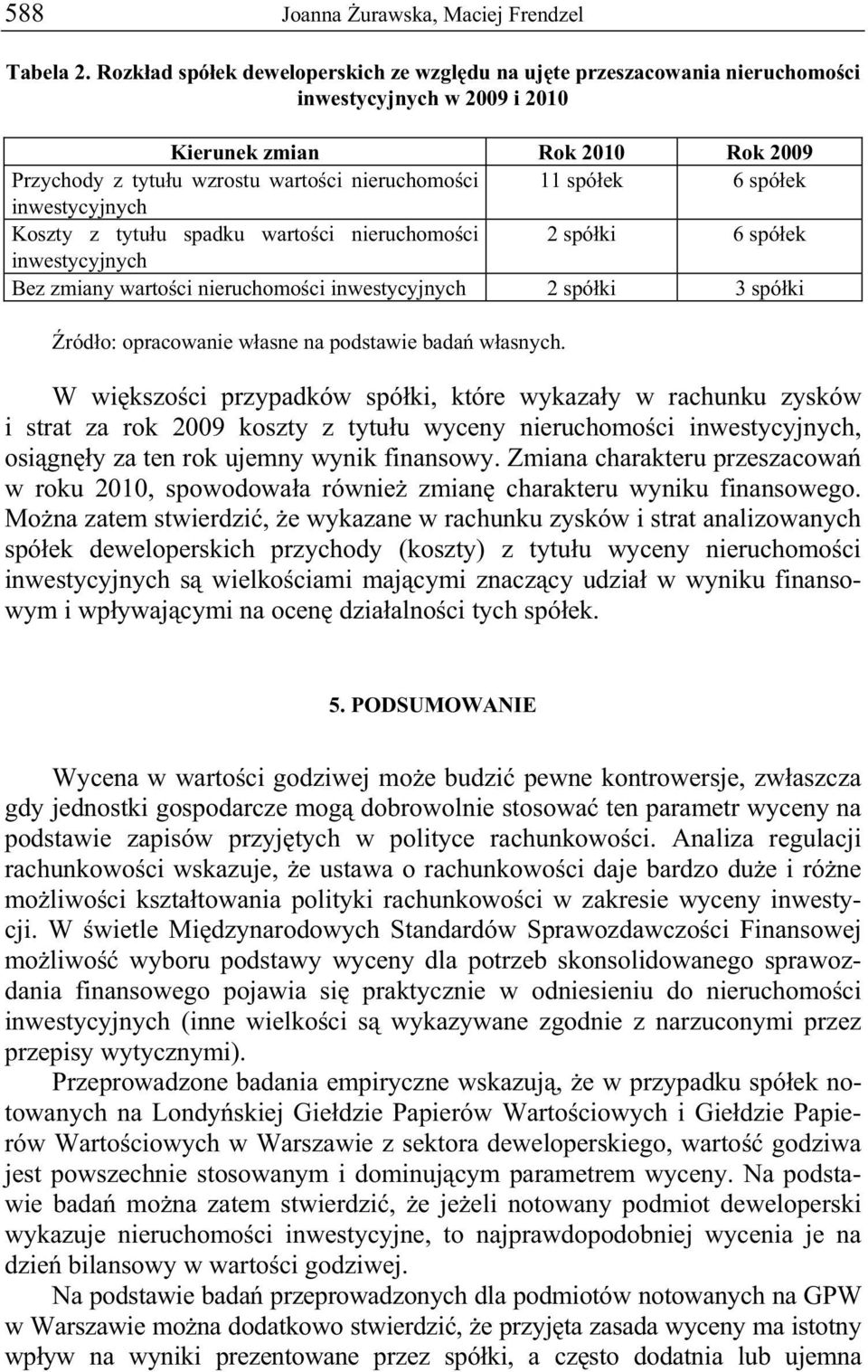 588 Joanna Żurawska, Maciej Frendzel

Tabela 2. Rozkład spółek deweloperskich ze względu na ujęte przeszacowania nieruchomości inwestycyjnych w 2009 i 2010

| Kierunek zmian | Rok 2010 | Rok 2009 |
|---|---|---|
| Przychody z tytułu wzrostu wartości nieruchomości inwestycyjnych | 11 spółek | 6 spółek |
| Koszty z tytułu spadku wartości nieruchomości inwestycyjnych | 2 spółki | 6 spółek |
| Bez zmiany wartości nieruchomości inwestycyjnych | 2 spółki | 3 spółki |

Źródło: opracowanie własne na podstawie badań własnych.

W większości przypadków spółki, które wykazały w rachunku zysków i strat za rok 2009 koszty z tytułu wyceny nieruchomości inwestycyjnych, osiągnęły za ten rok ujemny wynik finansowy. Zmiana charakteru przeszacowań w roku 2010, spowodowała również zmianę charakteru wyniku finansowego. Można zatem stwierdzić, że wykazane w rachunku zysków i strat analizowanych spółek deweloperskich przychody (koszty) z tytułu wyceny nieruchomości inwestycyjnych są wielkościami mającymi znaczący udział w wyniku finansowym i wpływającymi na ocenę działalności tych spółek.

5. PODSUMOWANIE

Wycena w wartości godziwej może budzić pewne kontrowersje, zwłaszcza gdy jednostki gospodarcze mogą dobrowolnie stosować ten parametr wyceny na podstawie zapisów przyjętych w polityce rachunkowości. Analiza regulacji rachunkowości wskazuje, że ustawa o rachunkowości daje bardzo duże i różne możliwości kształtowania polityki rachunkowości w zakresie wyceny inwestycji. W świetle Międzynarodowych Standardów Sprawozdawczości Finansowej możliwość wyboru podstawy wyceny dla potrzeb skonsolidowanego sprawozdania finansowego pojawia się praktycznie w odniesieniu do nieruchomości inwestycyjnych (inne wielkości są wykazywane zgodnie z narzuconymi przez przepisy wytycznymi).

Przeprowadzone badania empiryczne wskazują, że w przypadku spółek notowanych na Londyńskiej Giełdzie Papierów Wartościowych i Giełdzie Papierów Wartościowych w Warszawie z sektora deweloperskiego, wartość godziwa jest powszechnie stosowanym i dominującym parametrem wyceny. Na podstawie badań można zatem stwierdzić, że jeżeli notowany podmiot deweloperski wykazuje nieruchomości inwestycyjne, to najprawdopodobniej wycenia je na dzień bilansowy w wartości godziwej.

Na podstawie badań przeprowadzonych dla podmiotów notowanych na GPW w Warszawie można dodatkowo stwierdzić, że przyjęta zasada wyceny ma istotny wpływ na wyniki prezentowane przez spółki, a często dodatnia lub ujemna